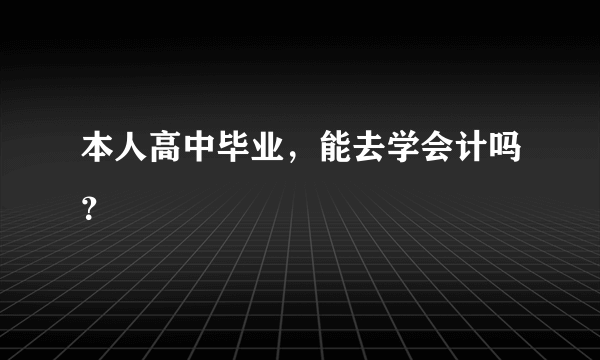 本人高中毕业，能去学会计吗?